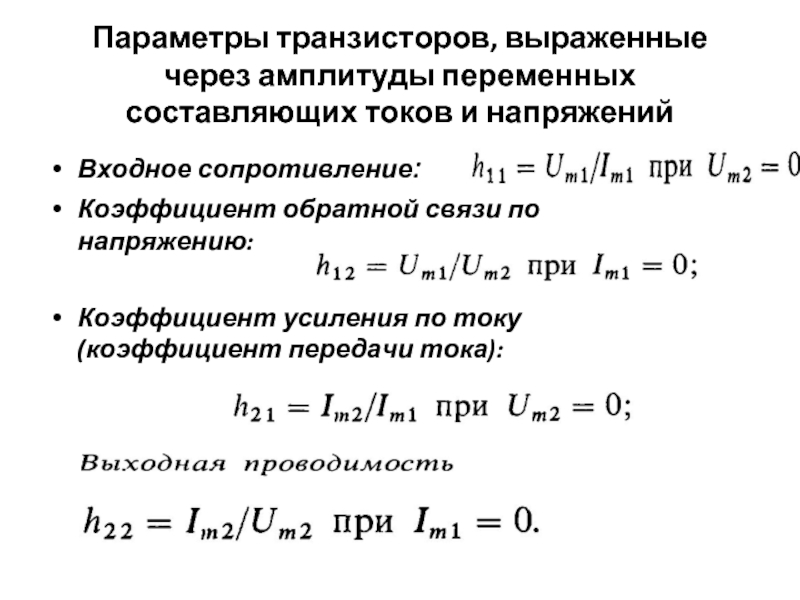 Параметры транзисторов, выраженные через амплитуды переменных составляющих токов и напряжений

• Входное сопротивление: $h_{11} = U_{m1}/I_{m1}$ при $U_{m2} = 0$

• Коэффициент обратной связи по напряжению: $h_{12} = U_{m1}/U_{m2}$ при $I_{m1} = 0$;

• Коэффициент усиления по току (коэффициент передачи тока): $h_{21} = I_{m2}/I_{m1}$ при $U_{m2} = 0$;

Выходная проводимость

$h_{22} = I_{m2}/U_{m2}$ при $I_{m1} = 0$.